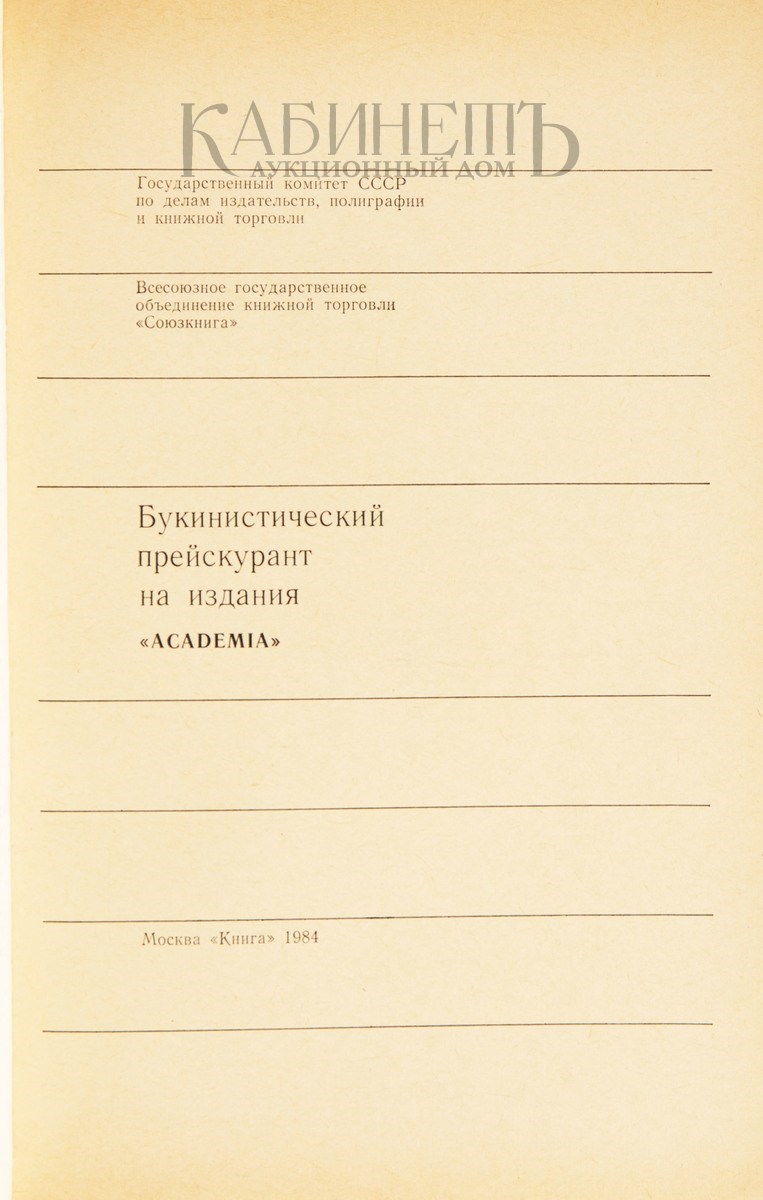 КАБИНЕТЪ
АУКЦИОННЫЙ ДОМ

Государственный комитет СССР по делам издательств, полиграфии и книжной торговли

Всесоюзное государственное объединение книжной торговли «Союзкнига»

Букинистический прейскурант на издания «ACADEMIA»

Москва «Книга» 1984